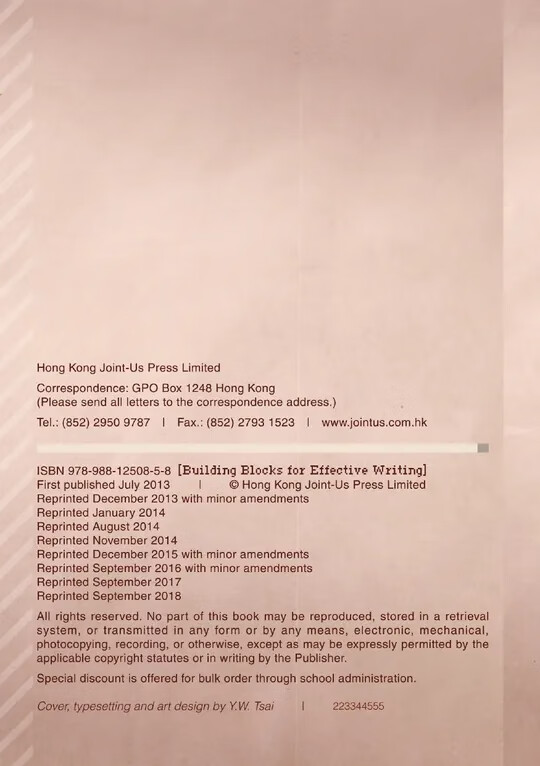 Hong Kong Joint-Us Press Limited

Correspondence: GPO Box 1248 Hong Kong
(Please send all letters to the correspondence address.)

Tel.: (852) 2950 9787 | Fax.: (852) 2793 1523 | www.jointus.com.hk

ISBN 978-988-12508-5-8 [Building Blocks for Effective Writing]
First published July 2013 | © Hong Kong Joint-Us Press Limited
Reprinted December 2013 with minor amendments
Reprinted January 2014
Reprinted August 2014
Reprinted November 2014
Reprinted December 2015 with minor amendments
Reprinted September 2016 with minor amendments
Reprinted September 2017
Reprinted September 2018

All rights reserved. No part of this book may be reproduced, stored in a retrieval system, or transmitted in any form or by any means, electronic, mechanical, photocopying, recording, or otherwise, except as may be expressly permitted by the applicable copyright statutes or in writing by the Publisher.

Special discount is offered for bulk order through school administration.

Cover, typesetting and art design by Y.W. Tsai | 223344555